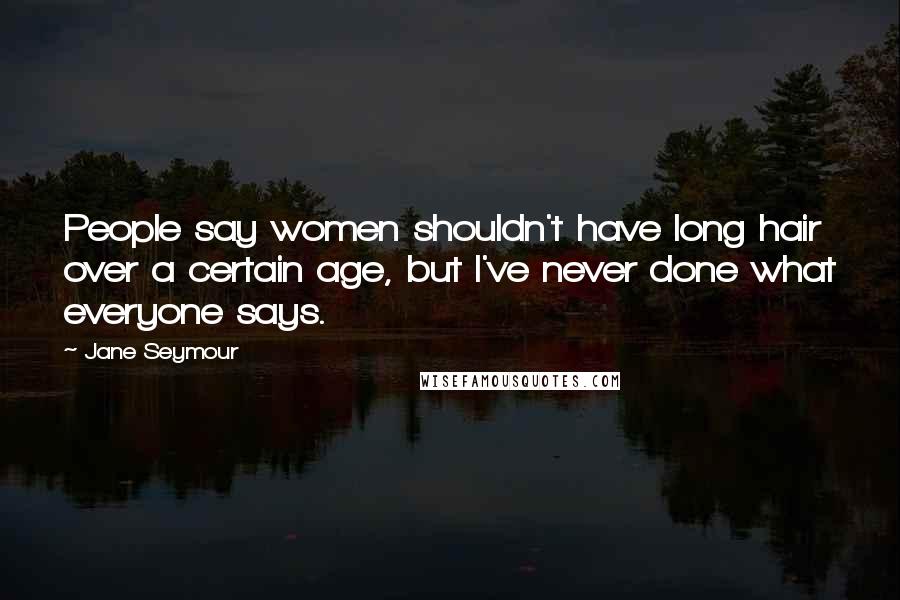 People say women shouldn't have long hair over a certain age, but I've never done what everyone says.

~ Jane Seymour

WISEFAMOUSQUOTES.COM